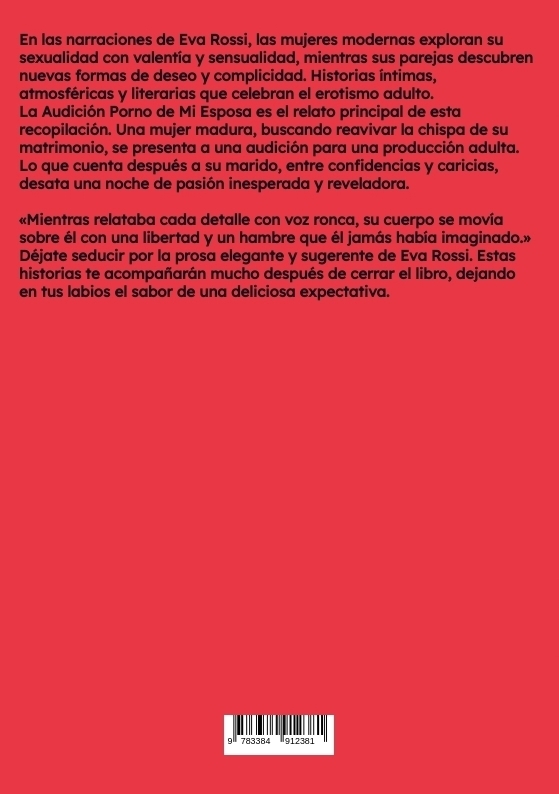 En las narraciones de Eva Rossi, las mujeres modernas exploran su sexualidad con valentía y sensualidad, mientras sus parejas descubren nuevas formas de deseo y complicidad. Historias íntimas, atmosféricas y literarias que celebran el erotismo adulto.
La Audición Porno de Mi Esposa es el relato principal de esta recopilación. Una mujer madura, buscando reavivar la chispa de su matrimonio, se presenta a una audición para una producción adulta. Lo que cuenta después a su marido, entre confidencias y caricias, desata una noche de pasión inesperada y reveladora.

«Mientras relataba cada detalle con voz ronca, su cuerpo se movía sobre él con una libertad y un hambre que él jamás había imaginado.»
Déjate seducir por la prosa elegante y sugerente de Eva Rossi. Estas historias te acompañarán mucho después de cerrar el libro, dejando en tus labios el sabor de una deliciosa expectativa.

9 783384 912381